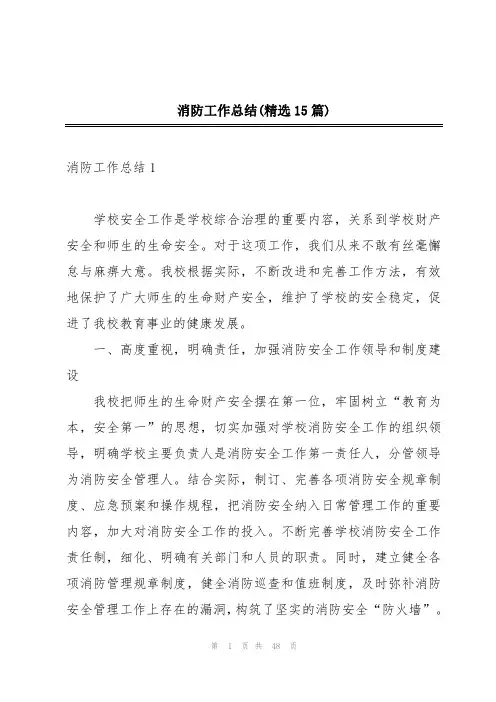 消防工作总结(精选15篇)

消防工作总结1

学校安全工作是学校综合治理的重要内容，关系到学校财产安全和师生的生命安全。对于这项工作，我们从来不敢有丝毫懈怠与麻痹大意。我校根据实际，不断改进和完善工作方法，有效地保护了广大师生的生命财产安全，维护了学校的安全稳定，促进了我校教育事业的健康发展。

一、高度重视，明确责任，加强消防安全工作领导和制度建设

我校把师生的生命财产安全摆在第一位，牢固树立“教育为本，安全第一”的思想，切实加强对学校消防安全工作的组织领导，明确学校主要负责人是消防安全工作第一责任人，分管领导为消防安全管理人。结合实际，制订、完善各项消防安全规章制度、应急预案和操作规程，把消防安全纳入日常管理工作的重要内容，加大对消防安全工作的投入。不断完善学校消防安全工作责任制，细化、明确有关部门和人员的职责。同时，建立健全各项消防管理规章制度，健全消防巡查和值班制度，及时弥补消防安全管理工作上存在的漏洞，构筑了坚实的消防安全“防火墙”。

第 1 页 共 48 页